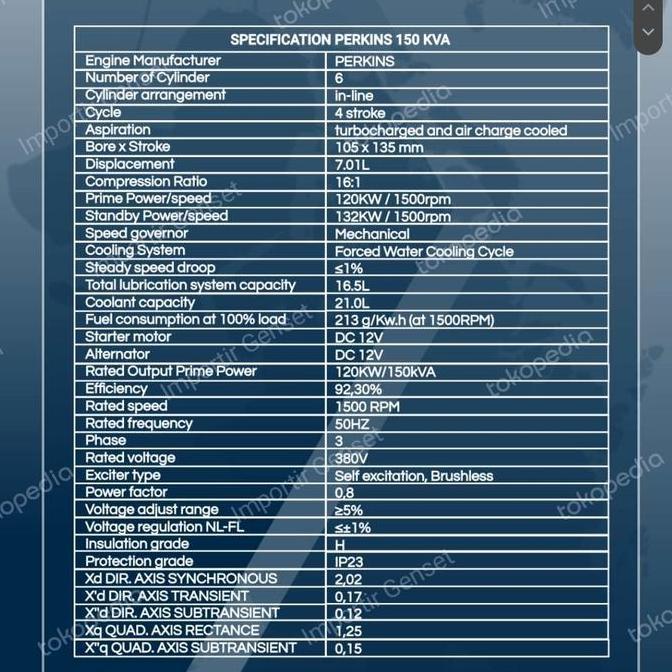 | SPECIFICATION PERKINS 150 KVA | |
|---|---|
| Engine Manufacturer | PERKINS |
| Number of Cylinder | 6 |
| Cylinder arrangement | in-line |
| Cycle | 4 stroke |
| Aspiration | turbocharged and air charge cooled |
| Bore x Stroke | 105 x 135 mm |
| Displacement | 7.01L |
| Compression Ratio | 16:1 |
| Prime Power/speed | 120KW / 1500rpm |
| Standby Power/speed | 132KW / 1500rpm |
| Speed governor | Mechanical |
| Cooling System | Forced Water Cooling Cycle |
| Steady speed droop | ≤1% |
| Total lubrication system capacity | 16.5L |
| Coolant capacity | 21.0L |
| Fuel consumption at 100% load | 213 g/Kw.h (at 1500RPM) |
| Starter motor | DC 12V |
| Alternator | DC 12V |
| Rated Output Prime Power | 120KW/150kVA |
| Efficiency | 92,30% |
| Rated speed | 1500 RPM |
| Rated frequency | 50HZ |
| Phase | 3 |
| Rated voltage | 380V |
| Exciter type | Self excitation, Brushless |
| Power factor | 0,8 |
| Voltage adjust range | ≥5% |
| Voltage regulation NL-FL | ≤±1% |
| Insulation grade | H |
| Protection grade | IP23 |
| Xd DIR. AXIS SYNCHRONOUS | 2,02 |
| X'd DIR. AXIS TRANSIENT | 0,17 |
| X"d DIR. AXIS SUBTRANSIENT | 0,12 |
| Xq QUAD. AXIS RECTANCE | 1,25 |
| X"q QUAD. AXIS SUBTRANSIENT | 0,15 |

tokopedia Importir Genset